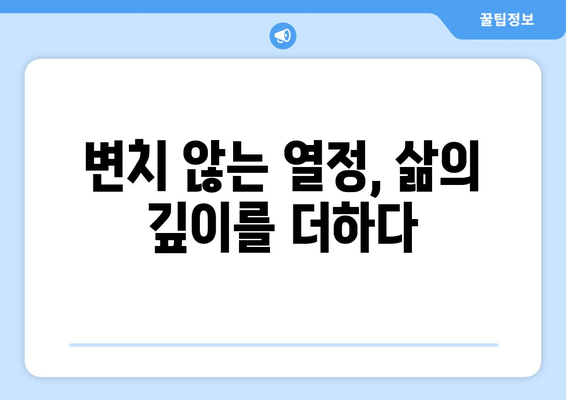 꿀팁정보

변치 않는 열정, 삶의 깊이를 더하다